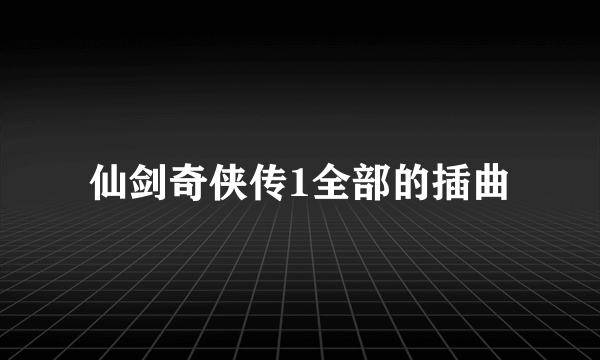 仙剑奇侠传1全部的插曲